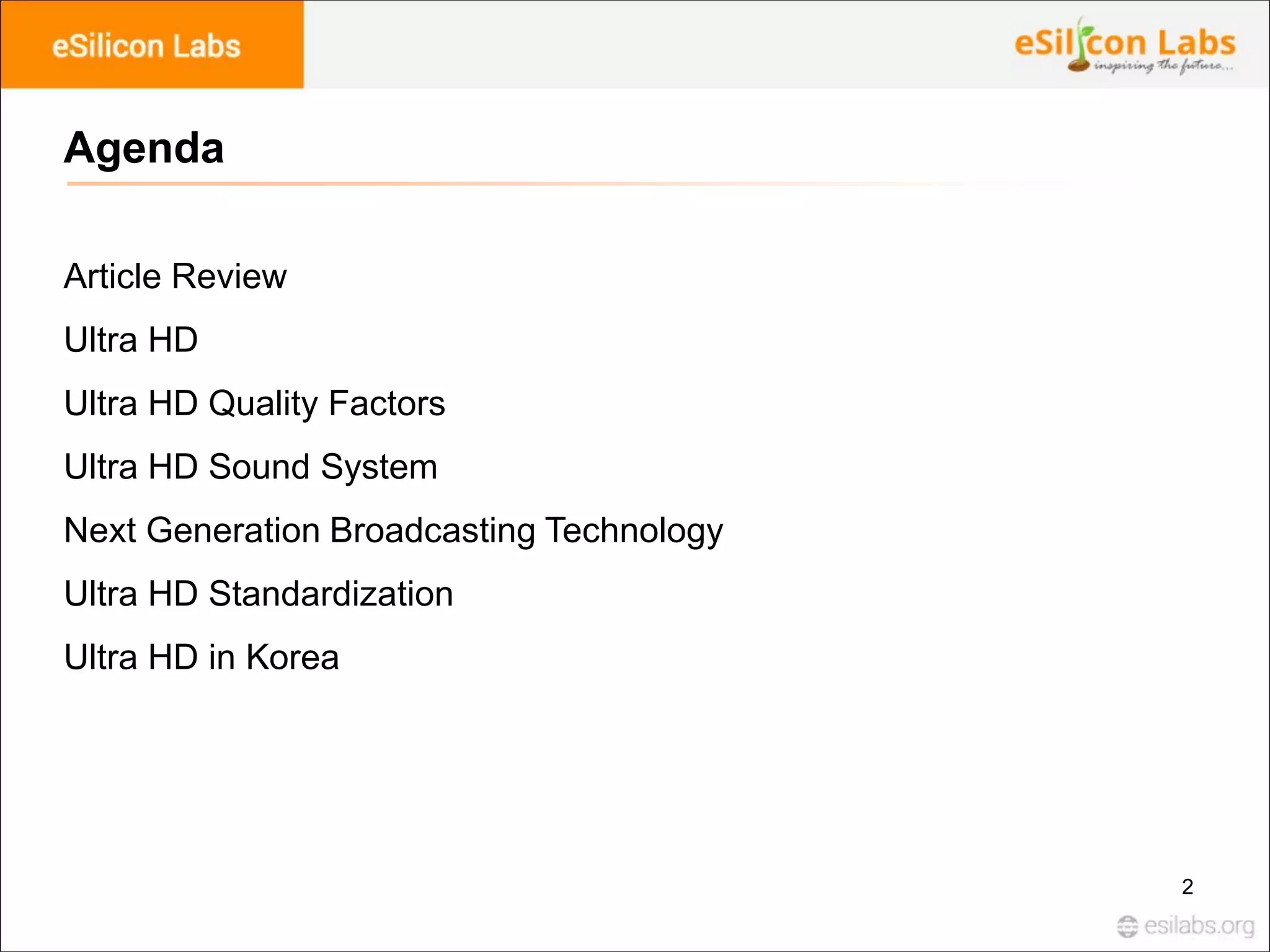 eSilicon Labs

eSilicon Labs
inspiring the future...

Agenda

Article Review

Ultra HD

Ultra HD Quality Factors

Ultra HD Sound System

Next Generation Broadcasting Technology

Ultra HD Standardization

Ultra HD in Korea

2

esilabs.org